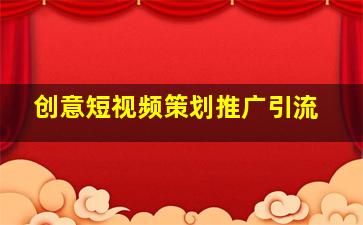 创意短视频策划推广引流